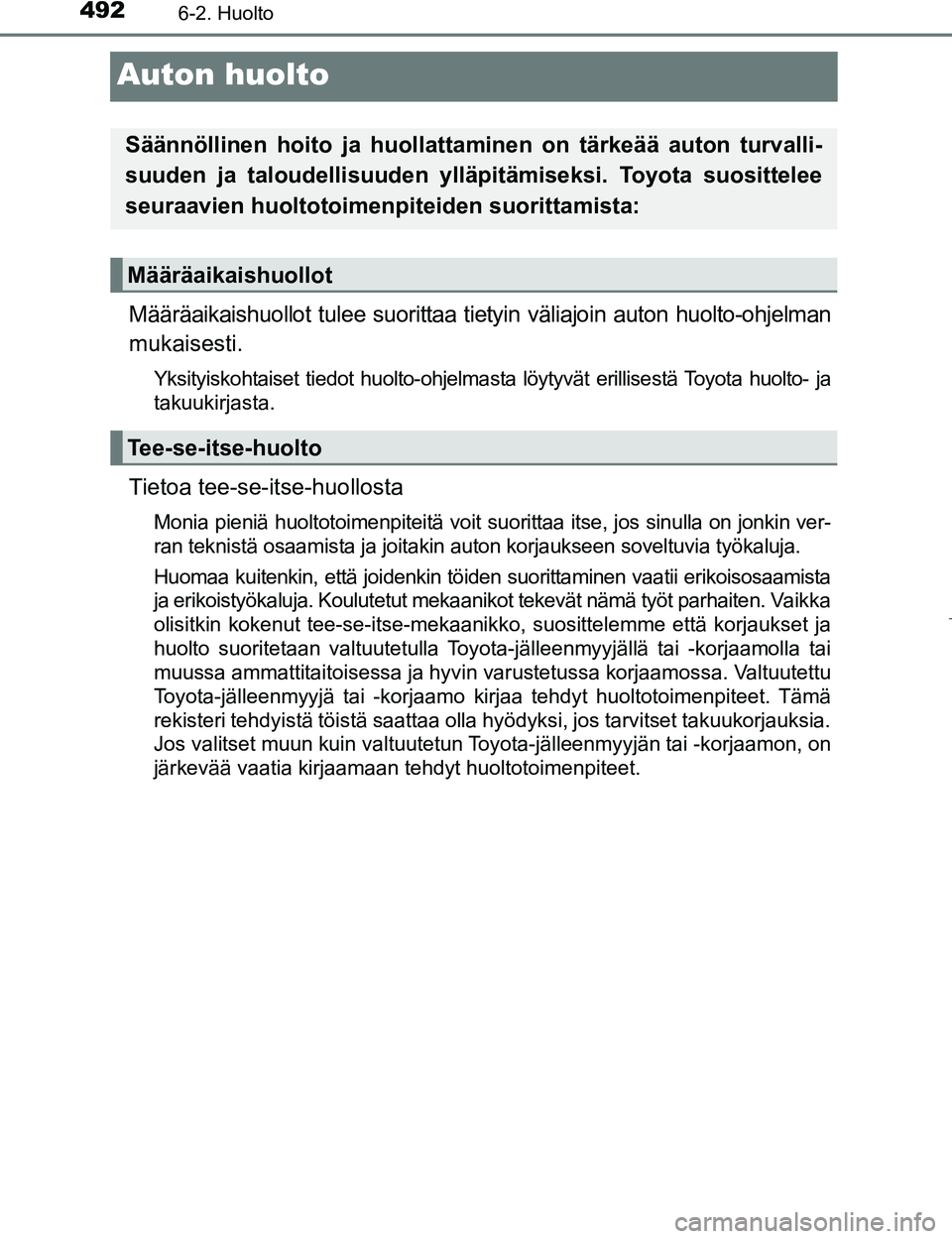 492 6-2. Huolto

Auton huolto

Säännöllinen hoito ja huollattaminen on tärkeää auton turvallisuuden ja taloudellisuuden ylläpitämiseksi. Toyota suosittelee seuraavien huoltotoimenpiteiden suorittamista:

Määräaikaishuollot

Määräaikaishuollot tulee suorittaa tietyin väliajoin auton huolto-ohjelman mukaisesti.

Yksityiskohtaiset tiedot huolto-ohjelmasta löytyvät erillisestä Toyota huolto- ja takuukirjasta.

Tee-se-itse-huolto

Tietoa tee-se-itse-huollosta

Monia pieniä huoltotoimenpiteitä voit suorittaa itse, jos sinulla on jonkin verran teknistä osaamista ja joitakin auton korjaukseen soveltuvia työkaluja.

Huomaa kuitenkin, että joidenkin töiden suorittaminen vaatii erikoisosaamista ja erikoistyökaluja. Koulutetut mekaanikot tekevät nämä työt parhaiten. Vaikka olisitkin kokenut tee-se-itse-mekaanikko, suosittelemme että korjaukset ja huolto suoritetaan valtuutetulla Toyota-jälleenmyyjällä tai -korjaamolla tai muussa ammattitaitoisessa ja hyvin varustetussa korjaamossa. Valtuutettu Toyota-jälleenmyyjä tai -korjaamo kirjaa tehdyt huoltotoimenpiteet. Tämä rekisteri tehdyistä töistä saattaa olla hyödyksi, jos tarvitset takuukorjauksia. Jos valitset muun kuin valtuutetun Toyota-jälleenmyyjän tai -korjaamon, on järkevää vaatia kirjaamaan tehdyt huoltotoimenpiteet.

carmanualsonline.info